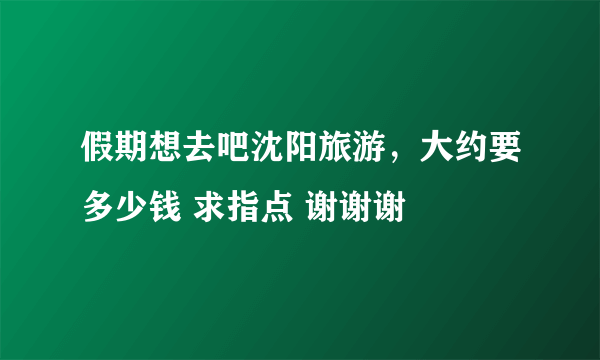 假期想去吧沈阳旅游，大约要多少钱 求指点 谢谢谢